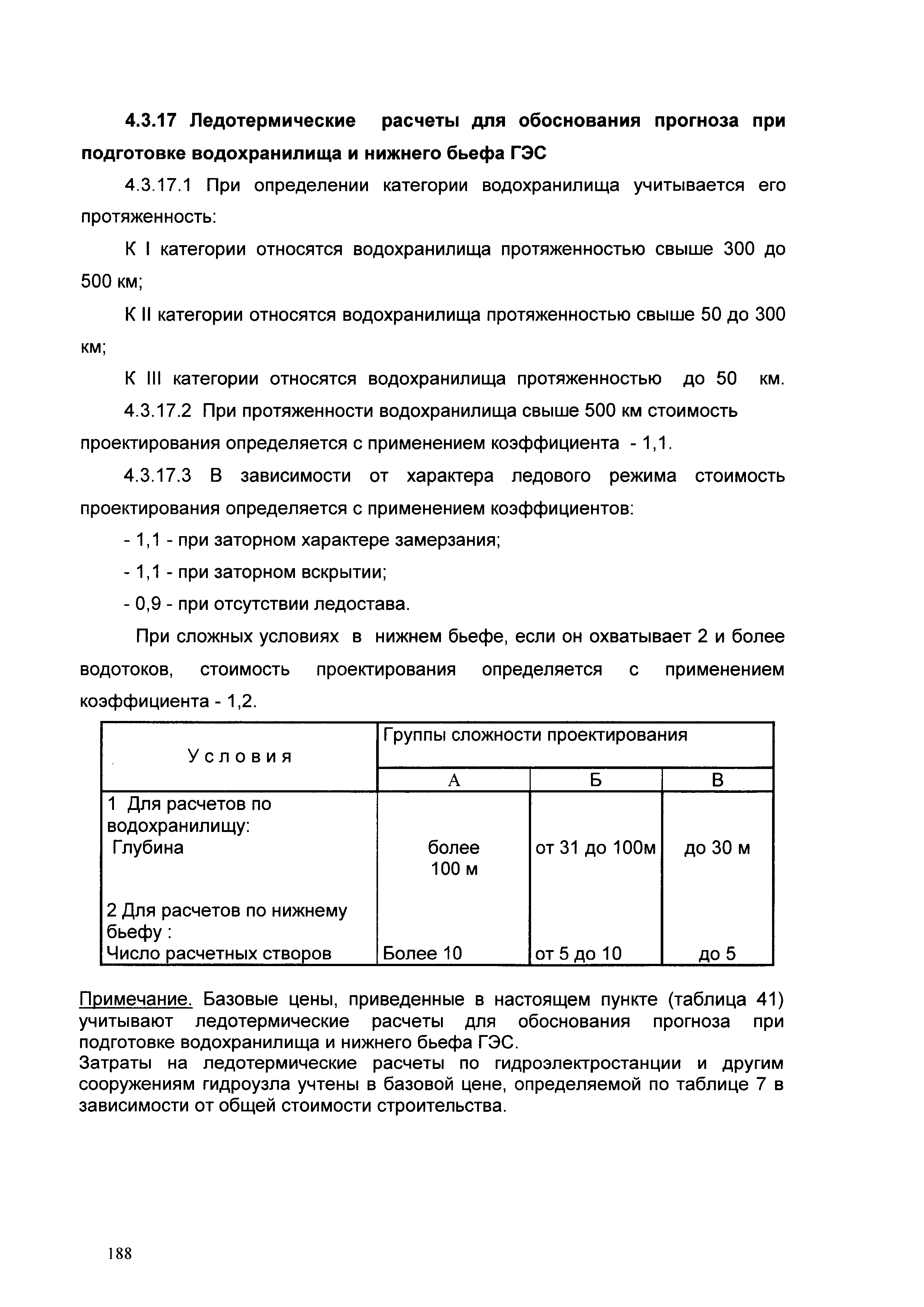 4.3.17 Ледотермические расчеты для обоснования прогноза при подготовке водохранилища и нижнего бьефа ГЭС

4.3.17.1 При определении категории водохранилища учитывается его протяженность:

К I категории относятся водохранилища протяженностью свыше 300 до 500 км;

К II категории относятся водохранилища протяженностью свыше 50 до 300 км;

К III категории относятся водохранилища протяженностью до 50 км.

4.3.17.2 При протяженности водохранилища свыше 500 км стоимость проектирования определяется с применением коэффициента - 1,1.

4.3.17.3 В зависимости от характера ледового режима стоимость проектирования определяется с применением коэффициентов:

- 1,1 - при заторном характере замерзания;

- 1,1 - при заторном вскрытии;

- 0,9 - при отсутствии ледостава.

При сложных условиях в нижнем бьефе, если он охватывает 2 и более водотоков, стоимость проектирования определяется с применением коэффициента - 1,2.

| Условия | Группы сложности проектирования | | |
|---|---|---|---|
| | А | Б | В |
| 1 Для расчетов по водохранилищу: Глубина | более 100 м | от 31 до 100м | до 30 м |
| 2 Для расчетов по нижнему бьефу : Число расчетных створов | Более 10 | от 5 до 10 | до 5 |

Примечание. Базовые цены, приведенные в настоящем пункте (таблица 41) учитывают ледотермические расчеты для обоснования прогноза при подготовке водохранилища и нижнего бьефа ГЭС.
Затраты на ледотермические расчеты по гидроэлектростанции и другим сооружениям гидроузла учтены в базовой цене, определяемой по таблице 7 в зависимости от общей стоимости строительства.

188